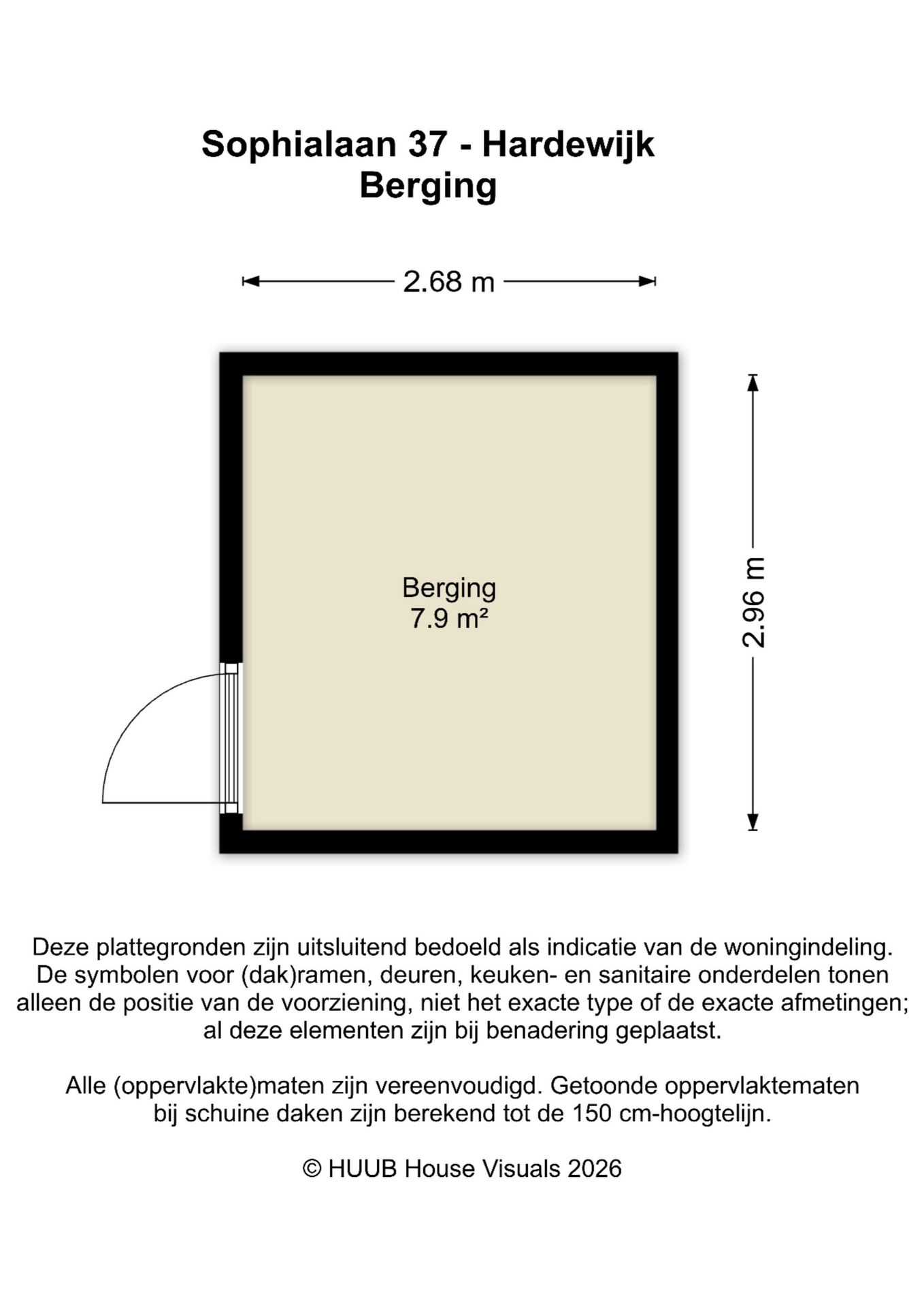 Sophialaan 37 - Hardewijk
Berging

2.68 m

Berging
7.9 m²

2.96 m

Deze plattegronden zijn uitsluitend bedoeld als indicatie van de woningindeling. De symbolen voor (dak)ramen, deuren, keuken- en sanitaire onderdelen tonen alleen de positie van de voorziening, niet het exacte type of de exacte afmetingen; al deze elementen zijn bij benadering geplaatst.

Alle (oppervlakte)maten zijn vereenvoudigd. Getoonde oppervlaktematen bij schuine daken zijn berekend tot de 150 cm-hoogtelijn.

© HUUB House Visuals 2026